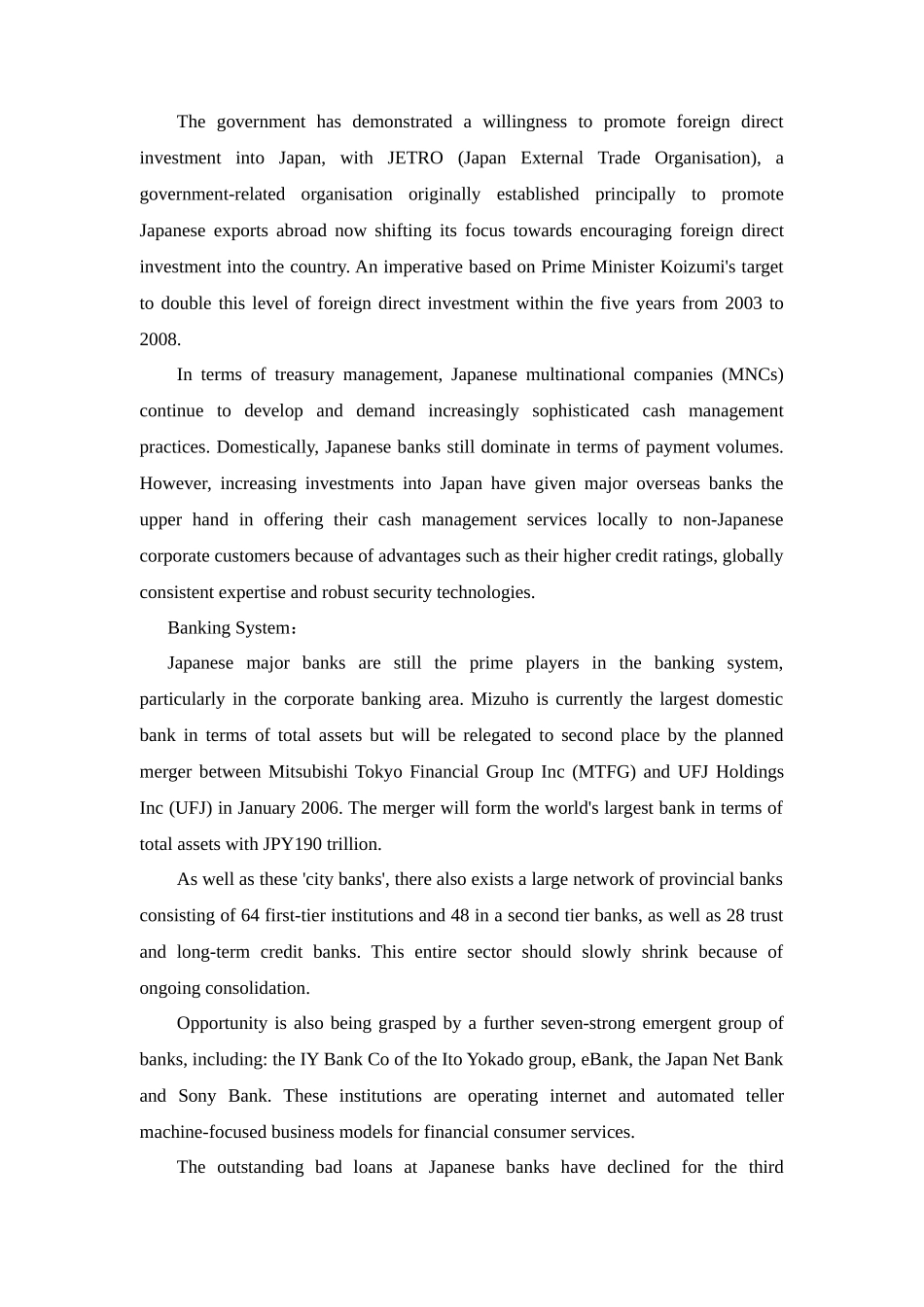 The government has demonstrated a willingness to promote foreign direct investment into Japan, with JETRO (Japan External Trade Organisation), a government-related organisation originally established principally to promote Japanese exports abroad now shifting its focus towards encouraging foreign direct investment into the country. An imperative based on Prime Minister Koizumi's target to double this level of foreign direct investment within the five years from 2003 to 2008.

In terms of treasury management, Japanese multinational companies (MNCs) continue to develop and demand increasingly sophisticated cash management practices. Domestically, Japanese banks still dominate in terms of payment volumes. However, increasing investments into Japan have given major overseas banks the upper hand in offering their cash management services locally to non-Japanese corporate customers because of advantages such as their higher credit ratings, globally consistent expertise and robust security technologies.

Banking System：

Japanese major banks are still the prime players in the banking system, particularly in the corporate banking area. Mizuho is currently the largest domestic bank in terms of total assets but will be relegated to second place by the planned merger between Mitsubishi Tokyo Financial Group Inc (MTFG) and UFJ Holdings Inc (UFJ) in January 2006. The merger will form the world's largest bank in terms of total assets with JPY190 trillion.

As well as these 'city banks', there also exists a large network of provincial banks consisting of 64 first-tier institutions and 48 in a second tier banks, as well as 28 trust and long-term credit banks. This entire sector should slowly shrink because of ongoing consolidation.

Opportunity is also being grasped by a further seven-strong emergent group of banks, including: the IY Bank Co of the Ito Yokado group, eBank, the Japan Net Bank and Sony Bank. These institutions are operating internet and automated teller machine-focused business models for financial consumer services.

The outstanding bad loans at Japanese banks have declined for the third